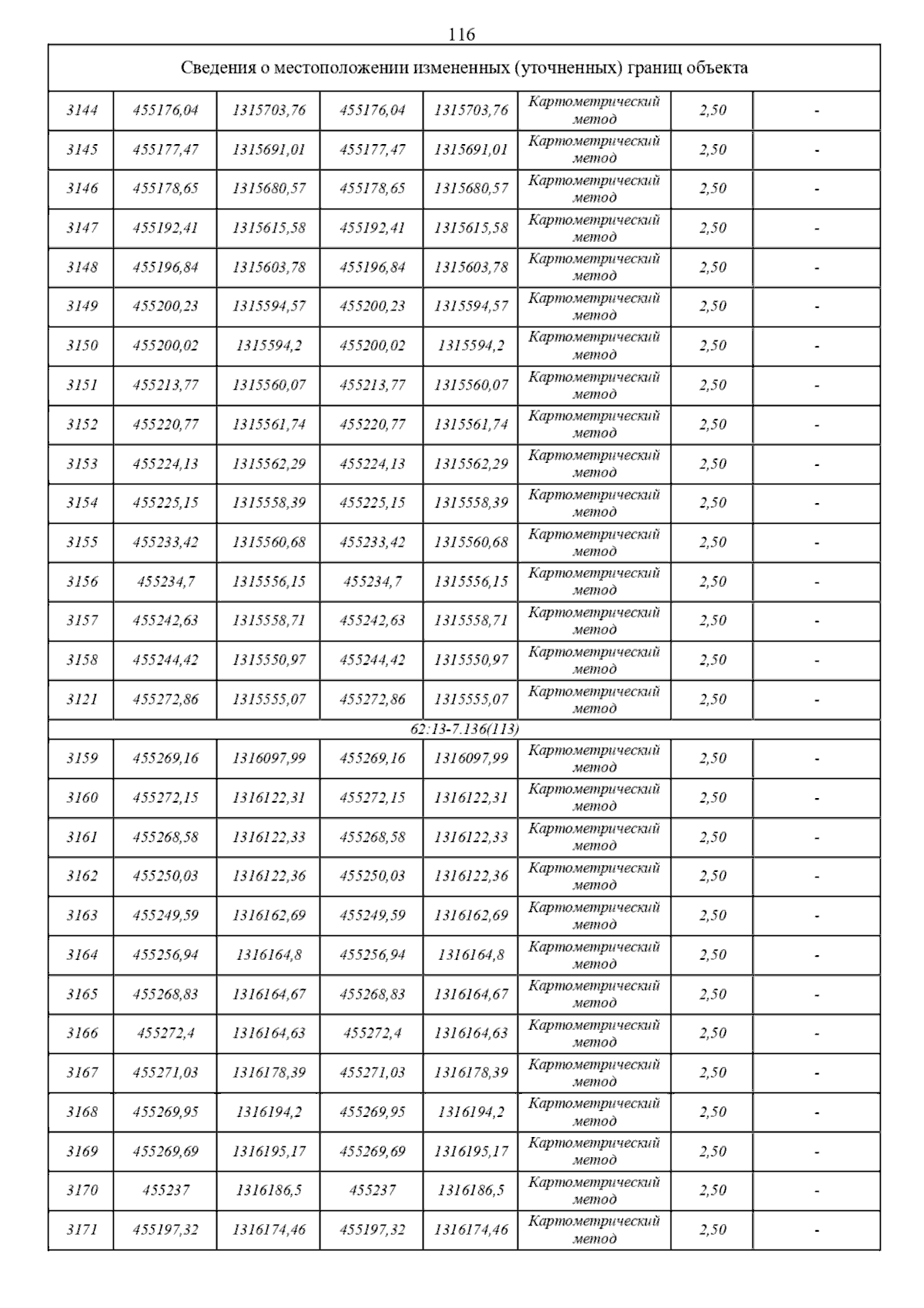 116

| Сведения о местоположении измененных (уточненных) границ объекта | | | | | | | |
|---|---|---|---|---|---|---|---|
| 3144 | 455176,04 | 1315703,76 | 455176,04 | 1315703,76 | Картометрический метод | 2,50 | - |
| 3145 | 455177,47 | 1315691,01 | 455177,47 | 1315691,01 | Картометрический метод | 2,50 | - |
| 3146 | 455178,65 | 1315680,57 | 455178,65 | 1315680,57 | Картометрический метод | 2,50 | - |
| 3147 | 455192,41 | 1315615,58 | 455192,41 | 1315615,58 | Картометрический метод | 2,50 | - |
| 3148 | 455196,84 | 1315603,78 | 455196,84 | 1315603,78 | Картометрический метод | 2,50 | - |
| 3149 | 455200,23 | 1315594,57 | 455200,23 | 1315594,57 | Картометрический метод | 2,50 | - |
| 3150 | 455200,02 | 1315594,2 | 455200,02 | 1315594,2 | Картометрический метод | 2,50 | - |
| 3151 | 455213,77 | 1315560,07 | 455213,77 | 1315560,07 | Картометрический метод | 2,50 | - |
| 3152 | 455220,77 | 1315561,74 | 455220,77 | 1315561,74 | Картометрический метод | 2,50 | - |
| 3153 | 455224,13 | 1315562,29 | 455224,13 | 1315562,29 | Картометрический метод | 2,50 | - |
| 3154 | 455225,15 | 1315558,39 | 455225,15 | 1315558,39 | Картометрический метод | 2,50 | - |
| 3155 | 455233,42 | 1315560,68 | 455233,42 | 1315560,68 | Картометрический метод | 2,50 | - |
| 3156 | 455234,7 | 1315556,15 | 455234,7 | 1315556,15 | Картометрический метод | 2,50 | - |
| 3157 | 455242,63 | 1315558,71 | 455242,63 | 1315558,71 | Картометрический метод | 2,50 | - |
| 3158 | 455244,42 | 1315550,97 | 455244,42 | 1315550,97 | Картометрический метод | 2,50 | - |
| 3121 | 455272,86 | 1315555,07 | 455272,86 | 1315555,07 | Картометрический метод | 2,50 | - |
| 62:13-7.136(113) | | | | | | | |
| 3159 | 455269,16 | 1316097,99 | 455269,16 | 1316097,99 | Картометрический метод | 2,50 | - |
| 3160 | 455272,15 | 1316122,31 | 455272,15 | 1316122,31 | Картометрический метод | 2,50 | - |
| 3161 | 455268,58 | 1316122,33 | 455268,58 | 1316122,33 | Картометрический метод | 2,50 | - |
| 3162 | 455250,03 | 1316122,36 | 455250,03 | 1316122,36 | Картометрический метод | 2,50 | - |
| 3163 | 455249,59 | 1316162,69 | 455249,59 | 1316162,69 | Картометрический метод | 2,50 | - |
| 3164 | 455256,94 | 1316164,8 | 455256,94 | 1316164,8 | Картометрический метод | 2,50 | - |
| 3165 | 455268,83 | 1316164,67 | 455268,83 | 1316164,67 | Картометрический метод | 2,50 | - |
| 3166 | 455272,4 | 1316164,63 | 455272,4 | 1316164,63 | Картометрический метод | 2,50 | - |
| 3167 | 455271,03 | 1316178,39 | 455271,03 | 1316178,39 | Картометрический метод | 2,50 | - |
| 3168 | 455269,95 | 1316194,2 | 455269,95 | 1316194,2 | Картометрический метод | 2,50 | - |
| 3169 | 455269,69 | 1316195,17 | 455269,69 | 1316195,17 | Картометрический метод | 2,50 | - |
| 3170 | 455237 | 1316186,5 | 455237 | 1316186,5 | Картометрический метод | 2,50 | - |
| 3171 | 455197,32 | 1316174,46 | 455197,32 | 1316174,46 | Картометрический метод | 2,50 | - |